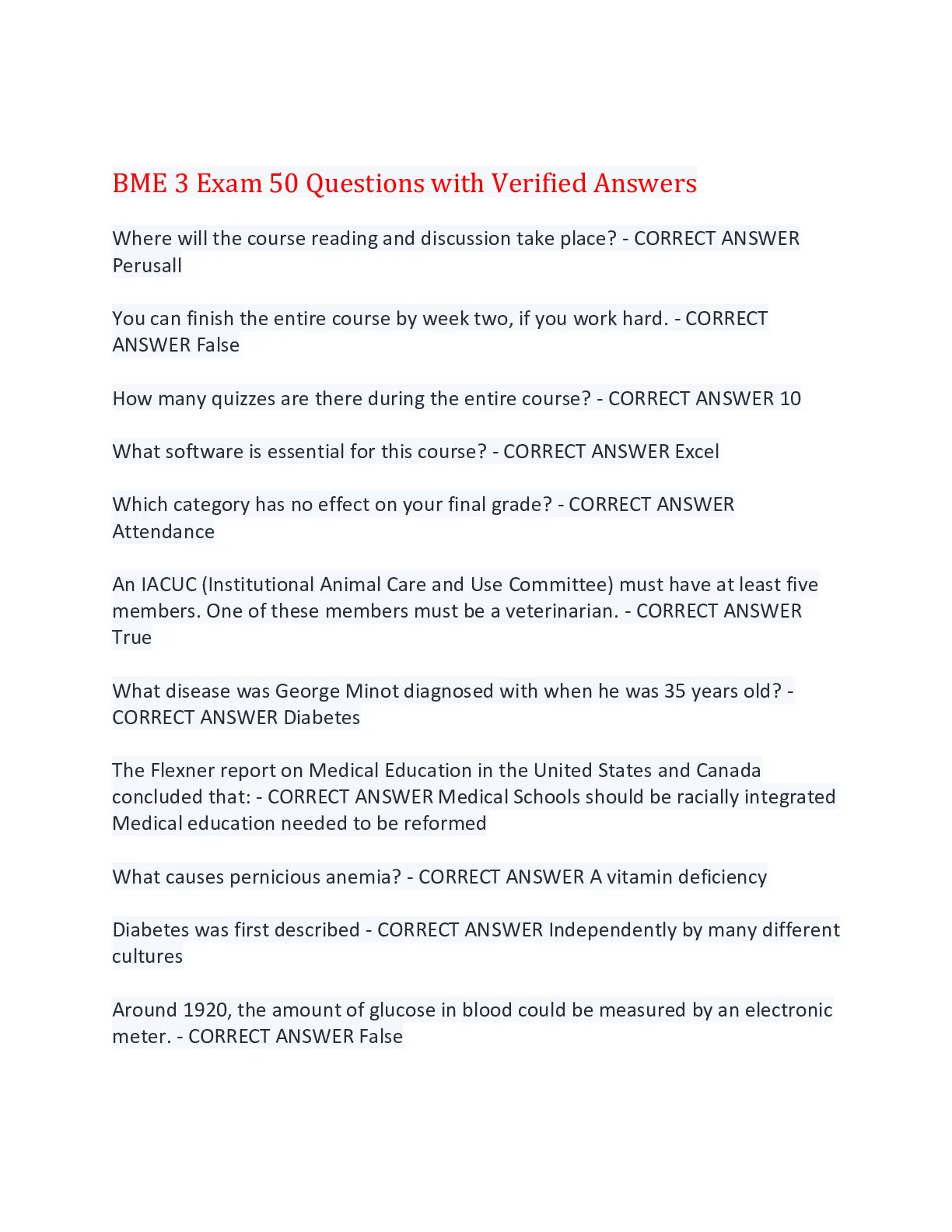 BME 3 Exam 50 Questions with Verified Answers

Where will the course reading and discussion take place? - CORRECT ANSWER Perusall

You can finish the entire course by week two, if you work hard. - CORRECT ANSWER False

How many quizzes are there during the entire course? - CORRECT ANSWER 10

What software is essential for this course? - CORRECT ANSWER Excel

Which category has no effect on your final grade? - CORRECT ANSWER Attendance

An IACUC (Institutional Animal Care and Use Committee) must have at least five members. One of these members must be a veterinarian. - CORRECT ANSWER True

What disease was George Minot diagnosed with when he was 35 years old? - CORRECT ANSWER Diabetes

The Flexner report on Medical Education in the United States and Canada concluded that: - CORRECT ANSWER Medical Schools should be racially integrated Medical education needed to be reformed

What causes pernicious anemia? - CORRECT ANSWER A vitamin deficiency

Diabetes was first described - CORRECT ANSWER Independently by many different cultures

Around 1920, the amount of glucose in blood could be measured by an electronic meter. - CORRECT ANSWER False